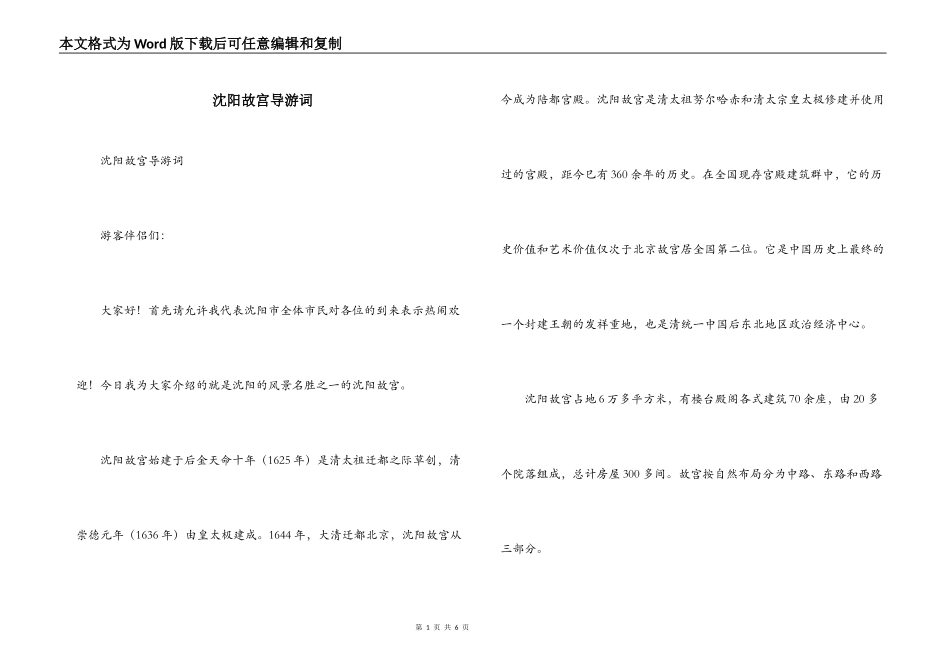 本文格式为Word版下载后可任意编辑和复制

沈阳故宫导游词

沈阳故宫导游词

游客伴侣们：

大家好！首先请允许我代表沈阳市全体市民对各位的到来表示热闹欢迎！今日我为大家介绍的就是沈阳的风景名胜之一的沈阳故宫。

沈阳故宫始建于后金天命十年（1625年）是清太祖迁都之际草创，清崇德元年（1636年）由皇太极建成。1644年，大清迁都北京，沈阳故宫从今成为陪都宫殿。沈阳故宫是清太祖努尔哈赤和清太宗皇太极修建并使用过的宫殿，距今已有360余年的历史。在全国现存宫殿建筑群中，它的历史价值和艺术价值仅次于北京故宫居全国第二位。它是中国历史上最终的一个封建王朝的发祥重地，也是清统一中国后东北地区政治经济中心。

沈阳故宫占地6万多平方米，有楼台殿阁各式建筑70余座，由20多个院落组成，总计房屋300多间。故宫按自然布局分为中路、东路和西路三部分。

第 1 页 共 6 页